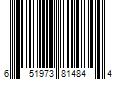 6 51973 81484 4